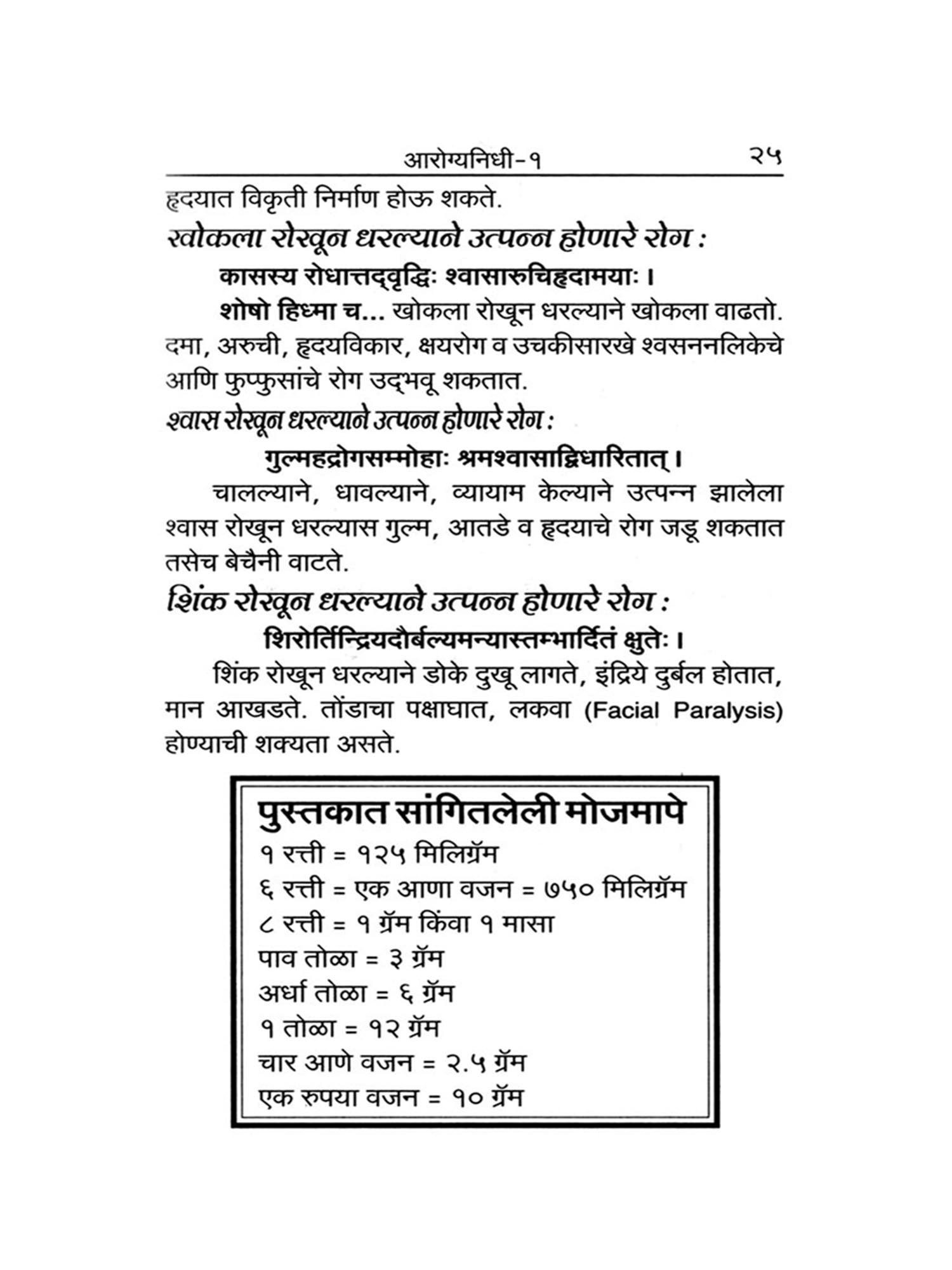 आरोग्यनिधी-१ २५

हृदयात विकृती निर्माण होऊ शकते.

खोकला रोखून धरल्याने उत्पन्न होणारे रोग :

कासस्य रोधात्तद्वृद्धिः श्वासारुचिहृदामयाः ।

शोषो हिध्मा च... खोकला रोखून धरल्याने खोकला वाढतो. दमा, अरुची, हृदयविकार, क्षयरोग व उचकीसारखे श्वसननलिकेचे आणि फुप्फुसांचे रोग उद्भवू शकतात.

श्वास रोखून धरल्याने उत्पन्न होणारे रोग :

गुल्महृद्रोगसम्मोहाः श्रमश्वासाद्विधारितात् ।

चालल्याने, धावल्याने, व्यायाम केल्याने उत्पन्न झालेला श्वास रोखून धरल्यास गुल्म, आतडे व हृदयाचे रोग जडू शकतात तसेच बेचैनी वाटते.

शिंक रोखून धरल्याने उत्पन्न होणारे रोग :

शिरोर्तिन्द्रियदौर्बल्यमन्यास्तम्भार्दितं क्षुतेः ।

शिंक रोखून धरल्याने डोके दुखू लागते, इंद्रिये दुर्बल होतात, मान आखडते. तोंडाचा पक्षाघात, लकवा (Facial Paralysis) होण्याची शक्यता असते.

पुस्तकात सांगितलेली मोजमापे
१ रत्ती = १२५ मिलिग्रॅम
६ रत्ती = एक आणा वजन = ७५० मिलिग्रॅम
८ रत्ती = १ ग्रॅम किंवा १ मासा
पाव तोळा = ३ ग्रॅम
अर्धा तोळा = ६ ग्रॅम
१ तोळा = १२ ग्रॅम
चार आणे वजन = २.५ ग्रॅम
एक रुपया वजन = १० ग्रॅम